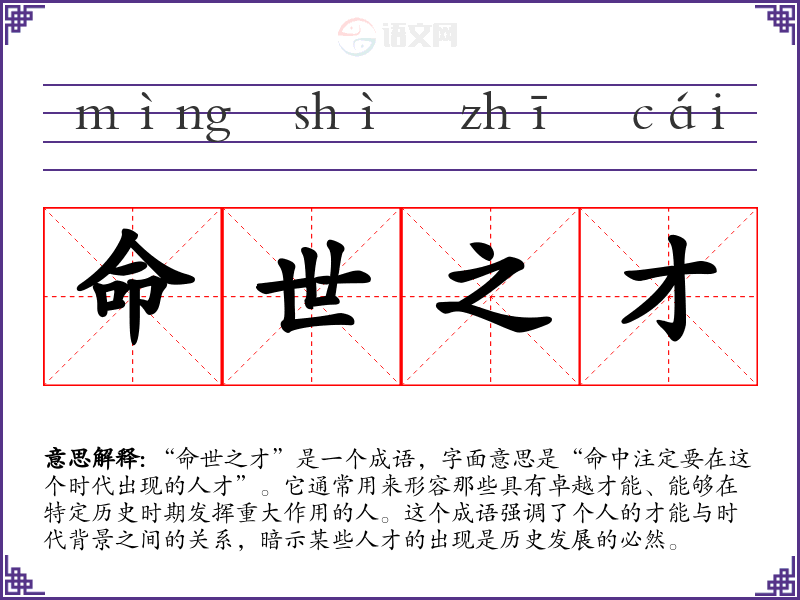 mìng shì zhī cái

命世之才

意思解释:“命世之才”是一个成语，字面意思是“命中注定要在这个时代出现的人才”。它通常用来形容那些具有卓越才能、能够在特定历史时期发挥重大作用的人。这个成语强调了个人的才能与时代背景之间的关系，暗示某些人才的出现是历史发展的必然。

语文网